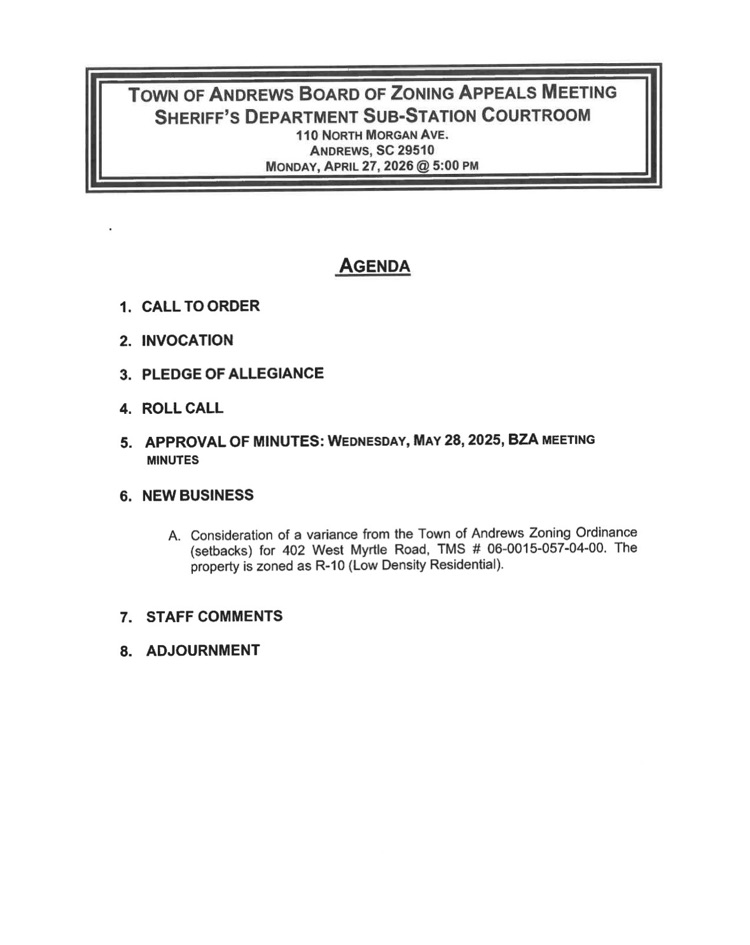 TOWN OF ANDREWS BOARD OF ZONING APPEALS MEETING
SHERIFF'S DEPARTMENT SUB-STATION COURTROOM
110 NORTH MORGAN AVE.
ANDREWS, SC 29510
MONDAY, APRIL 27, 2026 @ 5:00 PM

AGENDA

1. CALL TO ORDER

2. INVOCATION

3. PLEDGE OF ALLEGIANCE

4. ROLL CALL

5. APPROVAL OF MINUTES: WEDNESDAY, MAY 28, 2025, BZA MEETING MINUTES

6. NEW BUSINESS

A. Consideration of a variance from the Town of Andrews Zoning Ordinance (setbacks) for 402 West Myrtle Road, TMS # 06-0015-057-04-00. The property is zoned as R-10 (Low Density Residential).

7. STAFF COMMENTS

8. ADJOURNMENT